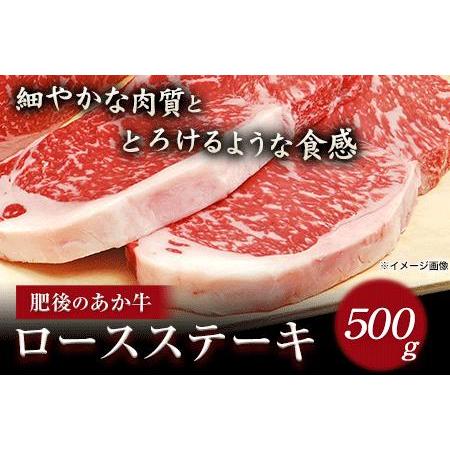 細やかな肉質と
とろけるような食感

※イメージ画像

肥後のあか牛
ロースステーキ

500g